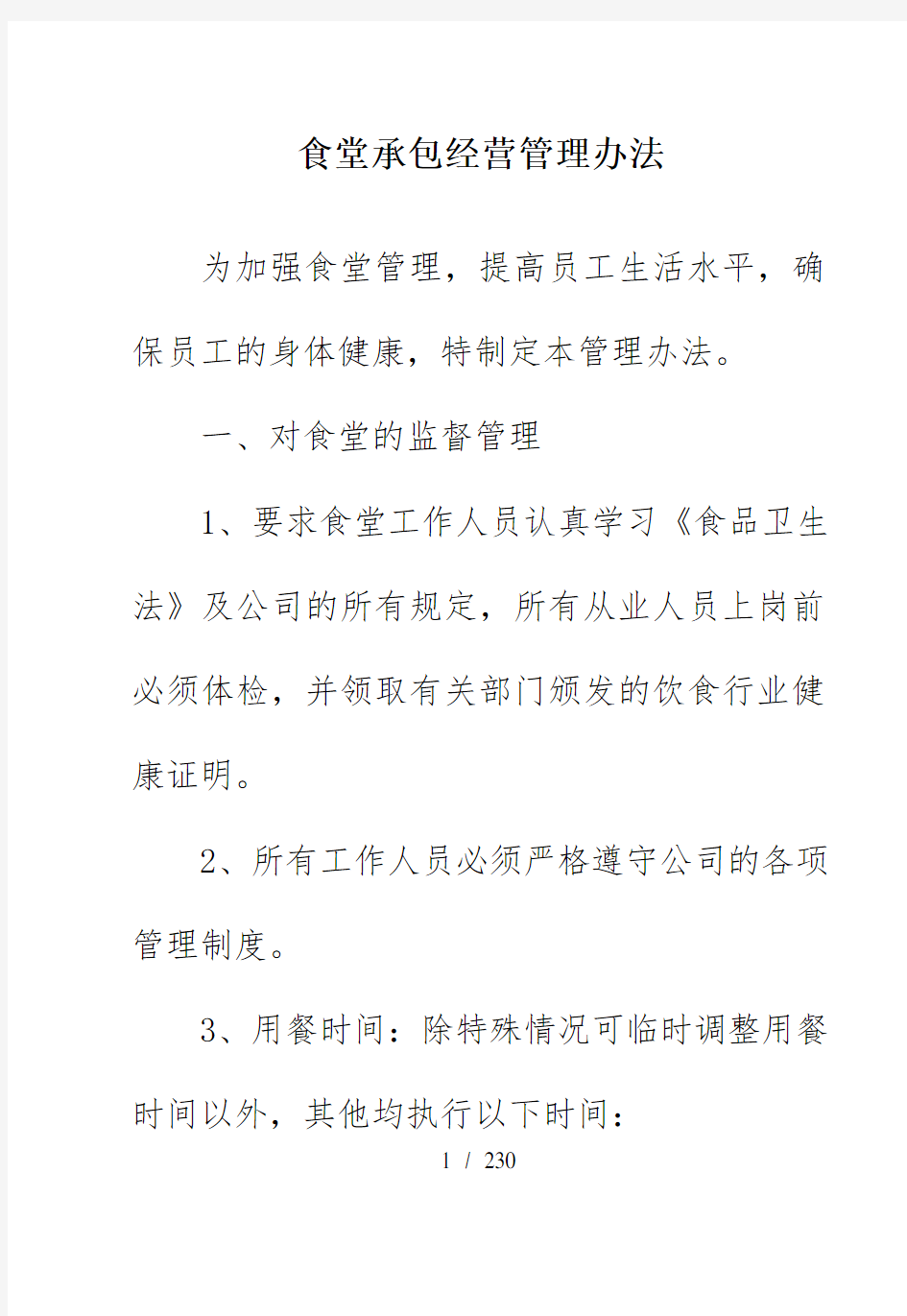 食堂承包经营管理办法

为加强食堂管理，提高员工生活水平，确保员工的身体健康，特制定本管理办法。

一、对食堂的监督管理

1、要求食堂工作人员认真学习《食品卫生法》及公司的所有规定，所有从业人员上岗前必须体检，并领取有关部门颁发的饮食行业健康证明。

2、所有工作人员必须严格遵守公司的各项管理制度。

3、用餐时间：除特殊情况可临时调整用餐时间以外，其他均执行以下时间：

1 / 230